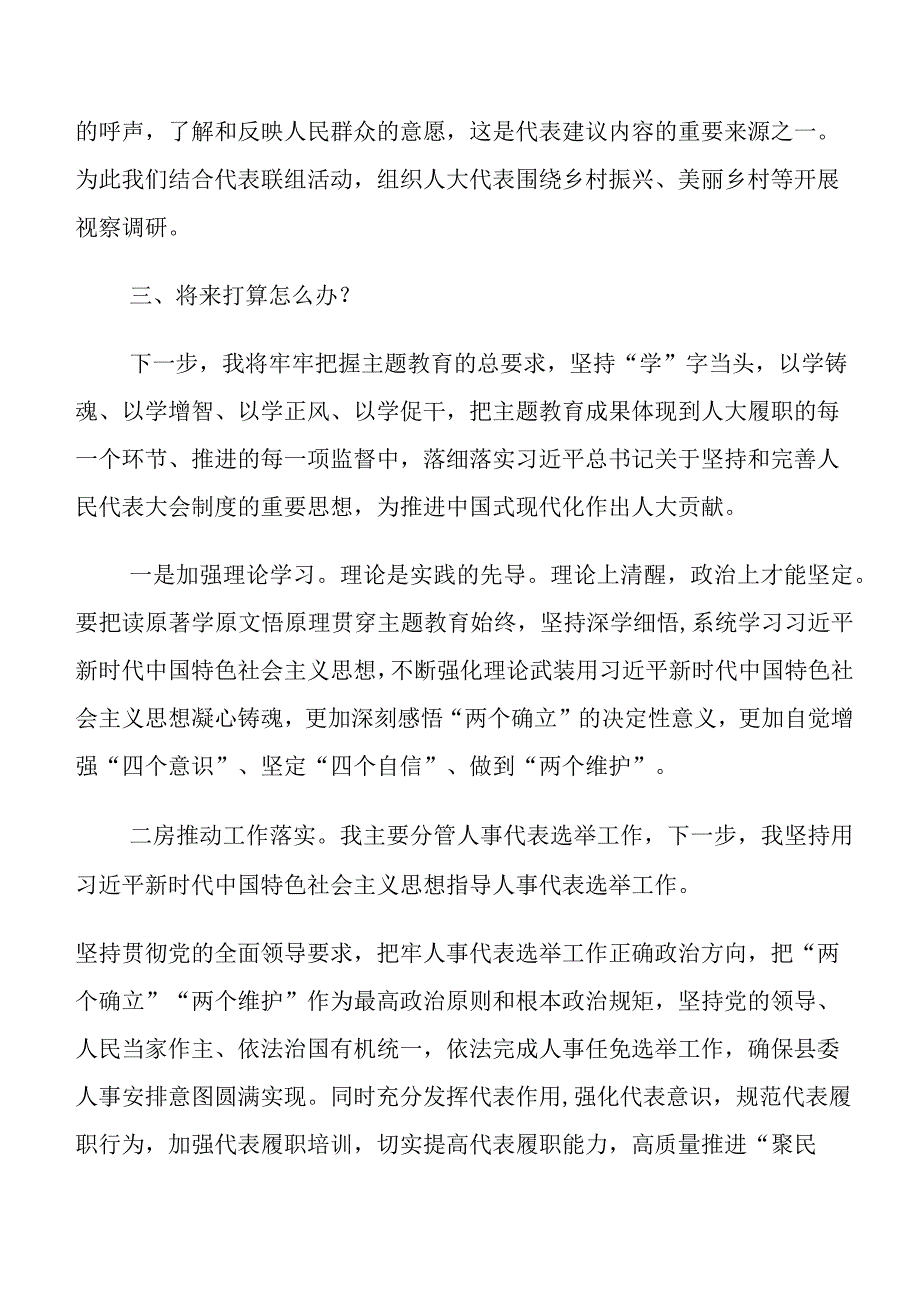 的呼声，了解和反映人民群众的意愿，这是代表建议内容的重要来源之一。为此我们结合代表联组活动，组织人大代表围绕乡村振兴、美丽乡村等开展视察调研。

三、将来打算怎么办？

下一步，我将牢牢把握主题教育的总要求，坚持“学”字当头，以学铸魂、以学增智、以学正风、以学促干，把主题教育成果体现到人大履职的每一个环节、推进的每一项监督中，落细落实习近平总书记关于坚持和完善人民代表大会制度的重要思想，为推进中国式现代化作出人大贡献。

一是加强理论学习。理论是实践的先导。理论上清醒，政治上才能坚定。要把读原著学原文悟原理贯穿主题教育始终，坚持深学细悟,系统学习习近平新时代中国特色社会主义思想，不断强化理论武装用习近平新时代中国特色社会主义思想凝心铸魂，更加深刻感悟“两个确立”的决定性意义，更加自觉增强“四个意识”、坚定“四个自信”、做到“两个维护”。

二房推动工作落实。我主要分管人事代表选举工作，下一步，我坚持用习近平新时代中国特色社会主义思想指导人事代表选举工作。

坚持贯彻党的全面领导要求，把牢人事代表选举工作正确政治方向，把“两个确立”“两个维护”作为最高政治原则和根本政治规矩，坚持党的领导、人民当家作主、依法治国有机统一，依法完成人事任免选举工作，确保县委人事安排意图圆满实现。同时充分发挥代表作用,强化代表意识，规范代表履职行为，加强代表履职培训，切实提高代表履职能力，高质量推进“聚民